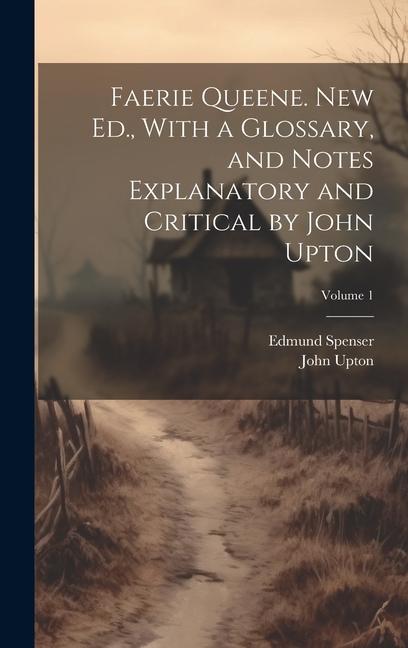 Faerie Queene. New Ed., With a Glossary, and Notes Explanatory and Critical by John Upton

Volume 1

Edmund Spenser
John Upton